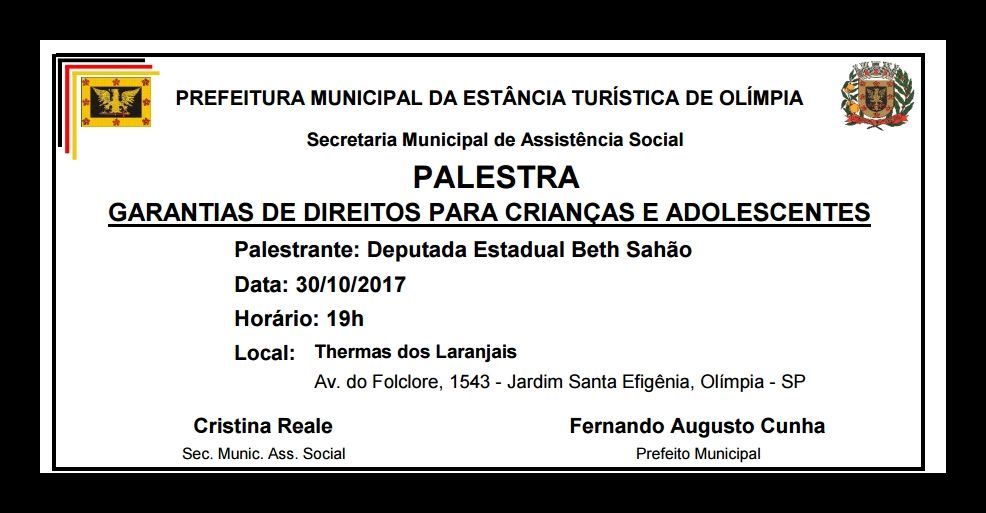 PREFEITURA MUNICIPAL DA ESTÂNCIA TURÍSTICA DE OLÍMPIA

Secretaria Municipal de Assistência Social

PALESTRA

GARANTIAS DE DIREITOS PARA CRIANÇAS E ADOLESCENTES

Palestrante: Deputada Estadual Beth Sahão

Data: 30/10/2017

Horário: 19h

Local: Thermas dos Laranjais
Av. do Folclore, 1543 - Jardim Santa Efigênia, Olímpia - SP

Cristina Reale
Sec. Munic. Ass. Social

Fernando Augusto Cunha
Prefeito Municipal